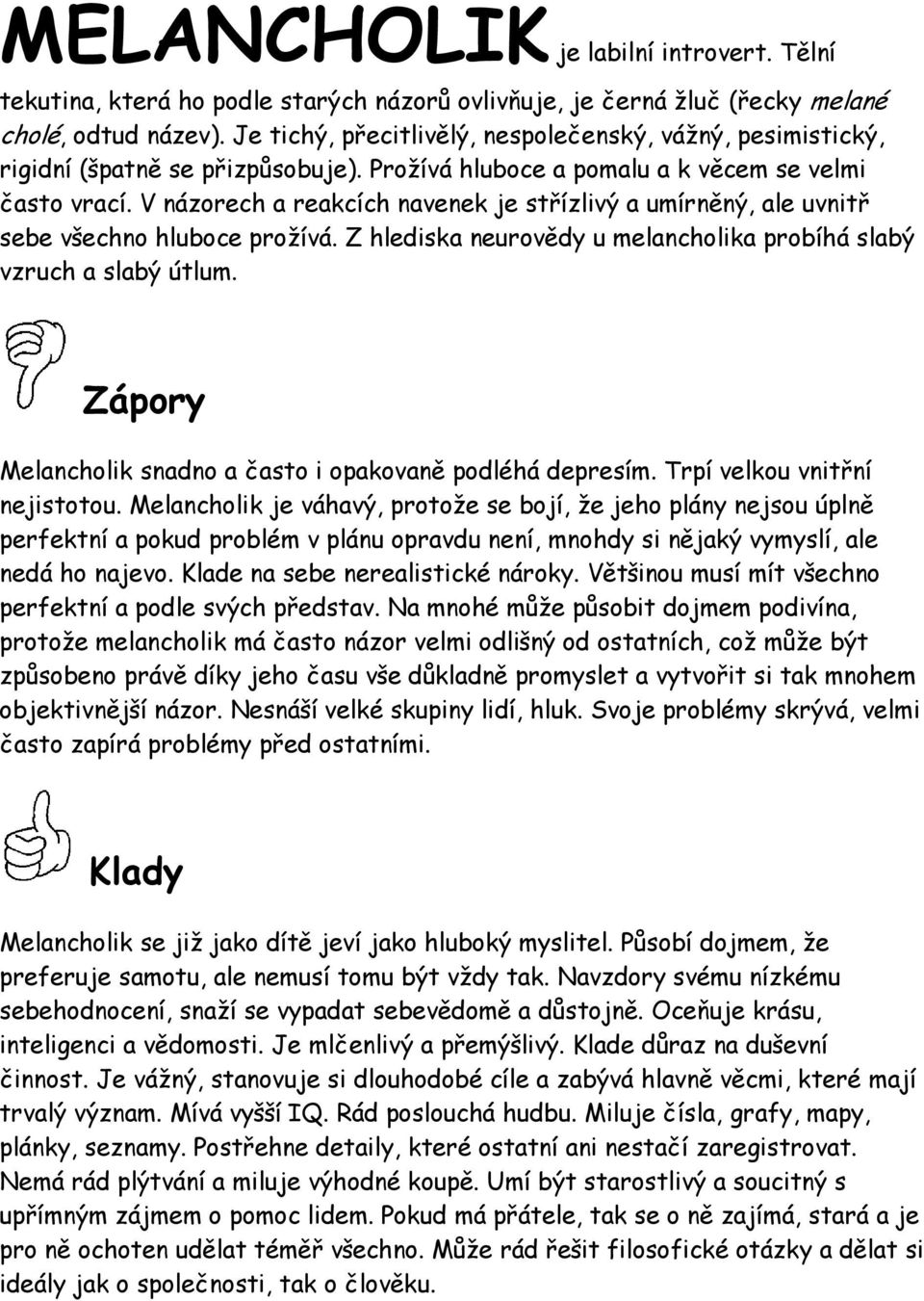 MELANCHOLIK je labilní introvert. Tělní tekutina, která ho podle starých názorů ovlivňuje, je černá žluč (řecky melané cholé, odtud název). Je tichý, přecitlivělý, nespolečenský, vážný, pesimistický, rigidní (špatně se přizpůsobuje). Prožívá hluboce a pomalu a k věcem se velmi často vrací. V názorech a reakcích navenek je střízlivý a umírněný, ale uvnitř sebe všechno hluboce prožívá. Z hlediska neurovědy u melancholika probíhá slabý vzruch a slabý útlum.

Zápory

Melancholik snadno a často i opakovaně podléhá depresím. Trpí velkou vnitřní nejistotou. Melancholik je váhavý, protože se bojí, že jeho plány nejsou úplně perfektní a pokud problém v plánu opravdu není, mnohdy si nějaký vymyslí, ale nedá ho najevo. Klade na sebe nerealistické nároky. Většinou musí mít všechno perfektní a podle svých představ. Na mnohé může působit dojmem podivína, protože melancholik má často názor velmi odlišný od ostatních, což může být způsobeno právě díky jeho času vše důkladně promyslet a vytvořit si tak mnohem objektivnější názor. Nesnáší velké skupiny lidí, hluk. Svoje problémy skrývá, velmi často zapírá problémy před ostatními.

Klady

Melancholik se již jako dítě jeví jako hluboký myslitel. Působí dojmem, že preferuje samotu, ale nemusí tomu být vždy tak. Navzdory svému nízkému sebehodnocení, snaží se vypadat sebevědomě a důstojně. Oceňuje krásu, inteligenci a vědomosti. Je mlčenlivý a přemýšlivý. Klade důraz na duševní činnost. Je vážný, stanovuje si dlouhodobé cíle a zabývá hlavně věcmi, které mají trvalý význam. Mívá vyšší IQ. Rád poslouchá hudbu. Miluje čísla, grafy, mapy, plánky, seznamy. Postřehne detaily, které ostatní ani nestačí zaregistrovat. Nemá rád plýtvání a miluje výhodné koupě. Umí být starostlivý a soucitný s upřímným zájmem o pomoc lidem. Pokud má přátele, tak se o ně zajímá, stará a je pro ně ochoten udělat téměř všechno. Může rád řešit filosofické otázky a dělat si ideály jak o společnosti, tak o člověku.